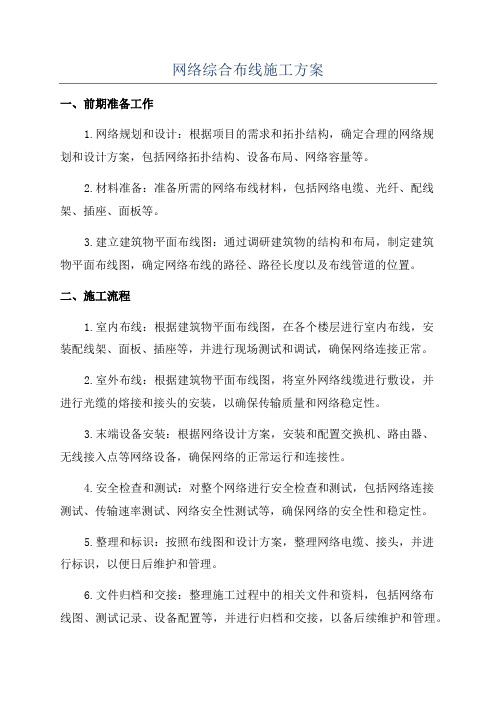 网络综合布线施工方案

一、前期准备工作

1.网络规划和设计：根据项目的需求和拓扑结构，确定合理的网络规划和设计方案，包括网络拓扑结构、设备布局、网络容量等。

2.材料准备：准备所需的网络布线材料，包括网络电缆、光纤、配线架、插座、面板等。

3.建立建筑物平面布线图：通过调研建筑物的结构和布局，制定建筑物平面布线图，确定网络布线的路径、路径长度以及布线管道的位置。

二、施工流程

1.室内布线：根据建筑物平面布线图，在各个楼层进行室内布线，安装配线架、面板、插座等，并进行现场测试和调试，确保网络连接正常。

2.室外布线：根据建筑物平面布线图，将室外网络线缆进行敷设，并进行光缆的熔接和接头的安装，以确保传输质量和网络稳定性。

3.末端设备安装：根据网络设计方案，安装和配置交换机、路由器、无线接入点等网络设备，确保网络的正常运行和连接性。

4.安全检查和测试：对整个网络进行安全检查和测试，包括网络连接测试、传输速率测试、网络安全性测试等，确保网络的安全性和稳定性。

5.整理和标识：按照布线图和设计方案，整理网络电缆、接头，并进行标识，以便日后维护和管理。

6.文件归档和交接：整理施工过程中的相关文件和资料，包括网络布线图、测试记录、设备配置等，并进行归档和交接，以备后续维护和管理。